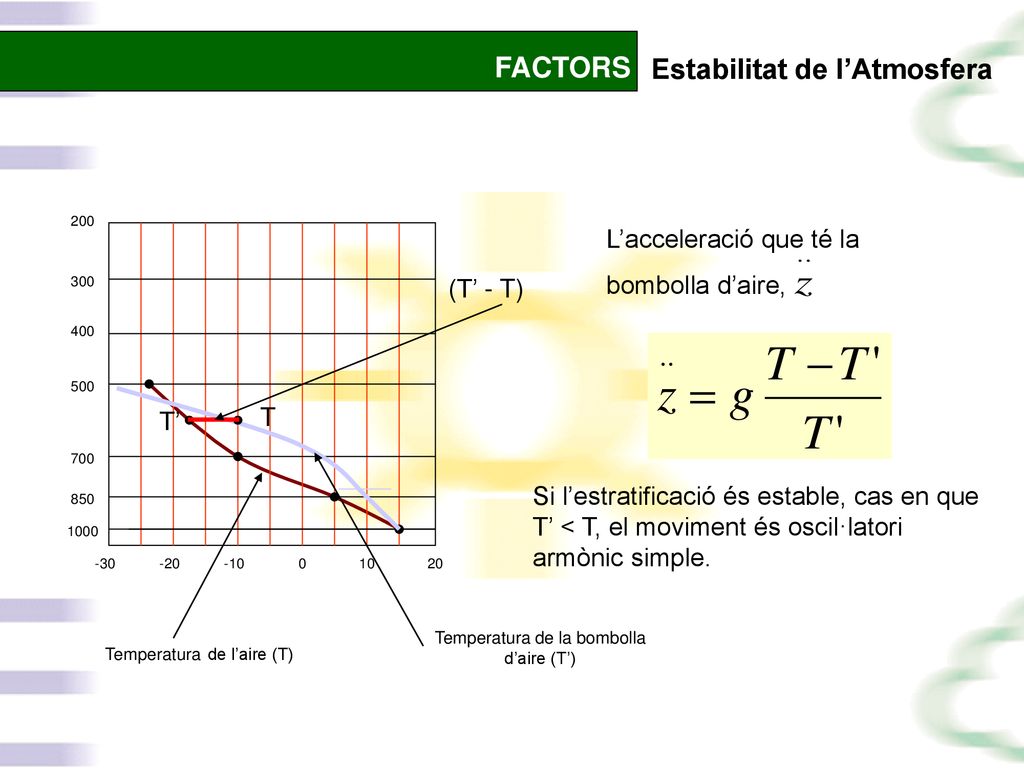 FACTORS

Estabilitat de l’Atmosfera

200

300

400

500

700

850

1000

-30 -20 -10 0 10 20

(T’ - T)

T’

T

Temperatura de l’aire (T)

Temperatura de la bombolla d’aire (T’)

L’acceleració que té la bombolla d’aire, $\ddot{z}$

$\ddot{z} = g \frac{T - T'}{T'}$

Si l’estratificació és estable, cas en que T’ < T, el moviment és oscil·latori armònic simple.